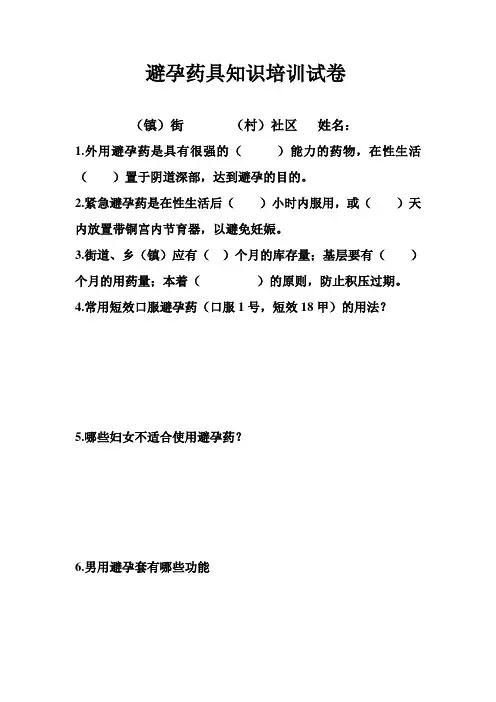 避孕药具知识培训试卷

（镇）街　　（村）社区　姓名：

1.外用避孕药是具有很强的（　　）能力的药物，在性生活（　　）置于阴道深部，达到避孕的目的。

2.紧急避孕药是在性生活后（　　）小时内服用，或（　　）天内放置带铜宫内节育器，以避免妊娠。

3.街道、乡（镇）应有（　）个月的库存量；基层要有（　　）个月的用药量；本着（　　　）的原则，防止积压过期。

4.常用短效口服避孕药（口服 1 号，短效 18 甲）的用法？

5.哪些妇女不适合使用避孕药？

6.男用避孕套有哪些功能